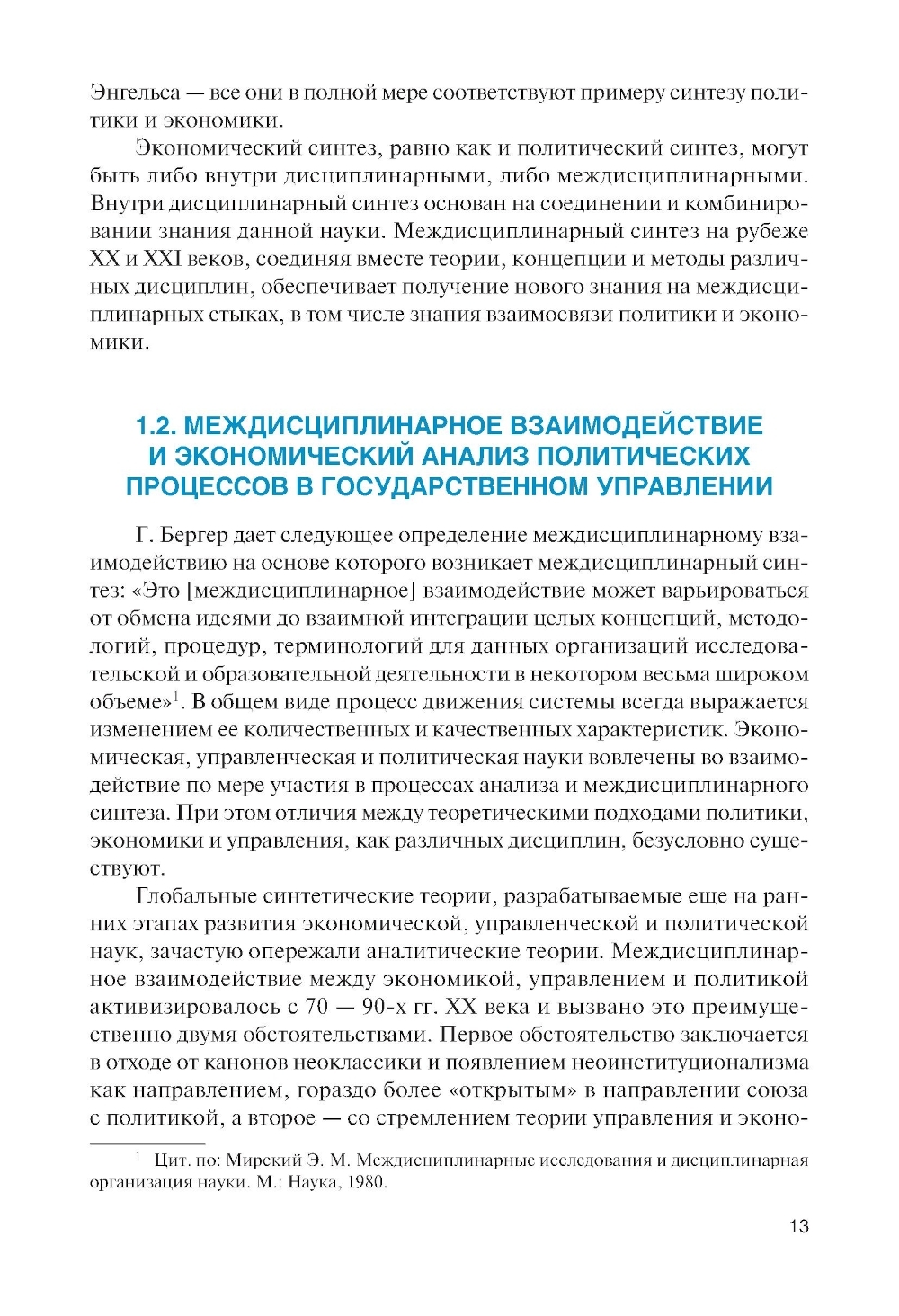 Энгельса — все они в полной мере соответствуют примеру синтезу политики и экономики.

Экономический синтез, равно как и политический синтез, могут быть либо внутри дисциплинарными, либо междисциплинарными. Внутри дисциплинарный синтез основан на соединении и комбинировании знания данной науки. Междисциплинарный синтез на рубеже XX и XXI веков, соединяя вместе теории, концепции и методы различных дисциплин, обеспечивает получение нового знания на междисциплинарных стыках, в том числе знания взаимосвязи политики и экономики.

1.2. МЕЖДИСЦИПЛИНАРНОЕ ВЗАИМОДЕЙСТВИЕ И ЭКОНОМИЧЕСКИЙ АНАЛИЗ ПОЛИТИЧЕСКИХ ПРОЦЕССОВ В ГОСУДАРСТВЕННОМ УПРАВЛЕНИИ

Г. Бергер дает следующее определение междисциплинарному взаимодействию на основе которого возникает междисциплинарный синтез: «Это [междисциплинарное] взаимодействие может варьироваться от обмена идеями до взаимной интеграции целых концепций, методологий, процедур, терминологий для данных организаций исследовательской и образовательной деятельности в некотором весьма широком объеме»$^1$. В общем виде процесс движения системы всегда выражается изменением ее количественных и качественных характеристик. Экономическая, управленческая и политическая науки вовлечены во взаимодействие по мере участия в процессах анализа и междисциплинарного синтеза. При этом отличия между теоретическими подходами политики, экономики и управления, как различных дисциплин, безусловно существуют.

Глобальные синтетические теории, разрабатываемые еще на ранних этапах развития экономической, управленческой и политической наук, зачастую опережали аналитические теории. Междисциплинарное взаимодействие между экономикой, управлением и политикой активизировалось с 70 — 90-х гг. XX века и вызвано это преимущественно двумя обстоятельствами. Первое обстоятельство заключается в отходе от канонов неоклассики и появлением неоинституционализма как направлением, гораздо более «открытым» в направлении союза с политикой, а второе — со стремлением теории управления и эконо-

$^1$ Цит. по: Мирский Э. М. Междисциплинарные исследования и дисциплинарная организация науки. М.: Наука, 1980.

13